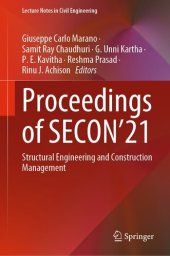 Lecture Notes in Civil Engineering

Giuseppe Carlo Marano · Samit Ray Chaudhuri · G. Unni Kartha · P. E. Kavitha · Reshma Prasad · Rinu J. Achison *Editors*

Proceedings of SECON'21

Structural Engineering and Construction Management

Springer